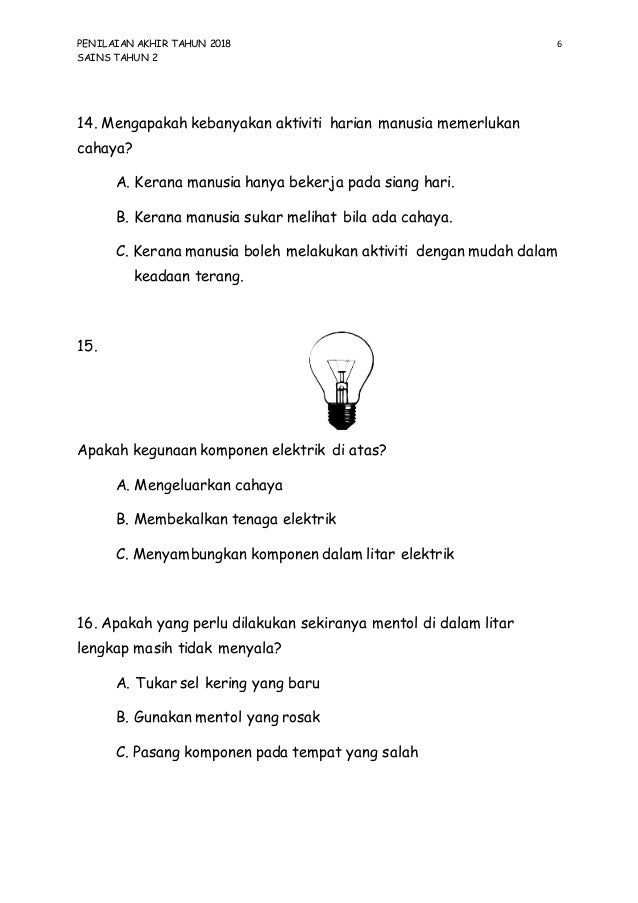 PENILAIAN AKHIR TAHUN 2018
SAINS TAHUN 2

6

14. Mengapakah kebanyakan aktiviti harian manusia memerlukan cahaya?

A. Kerana manusia hanya bekerja pada siang hari.

B. Kerana manusia sukar melihat bila ada cahaya.

C. Kerana manusia boleh melakukan aktiviti dengan mudah dalam keadaan terang.

15.

Apakah kegunaan komponen elektrik di atas?

A. Mengeluarkan cahaya

B. Membekalkan tenaga elektrik

C. Menyambungkan komponen dalam litar elektrik

16. Apakah yang perlu dilakukan sekiranya mentol di dalam litar lengkap masih tidak menyala?

A. Tukar sel kering yang baru

B. Gunakan mentol yang rosak

C. Pasang komponen pada tempat yang salah